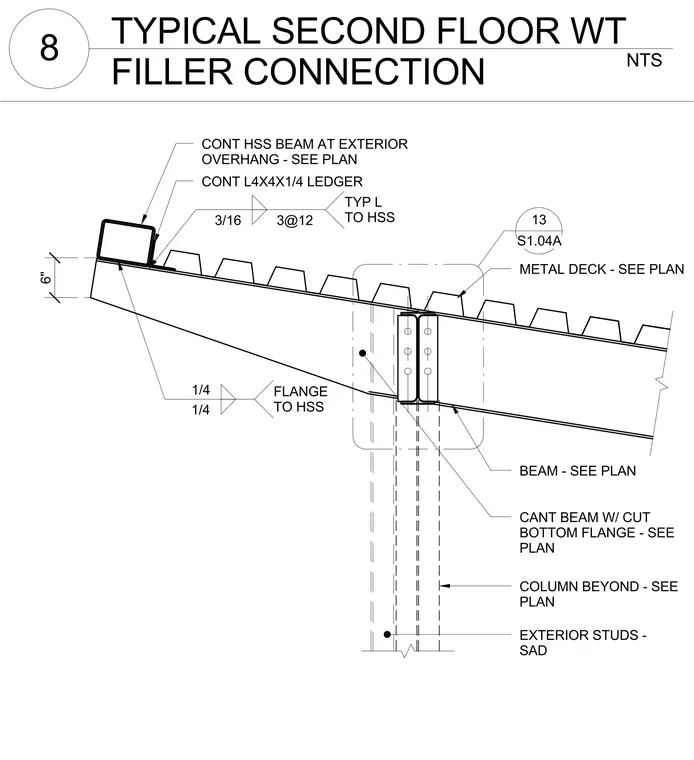 8

TYPICAL SECOND FLOOR WT FILLER CONNECTION

NTS

CONT HSS BEAM AT EXTERIOR OVERHANG - SEE PLAN

CONT L4X4X1/4 LEDGER

3/16

3@12

TYP L TO HSS

13

S1.04A

METAL DECK - SEE PLAN

6"

1/4

1/4

FLANGE TO HSS

BEAM - SEE PLAN

CANT BEAM W/ CUT BOTTOM FLANGE - SEE PLAN

COLUMN BEYOND - SEE PLAN

EXTERIOR STUDS - SAD